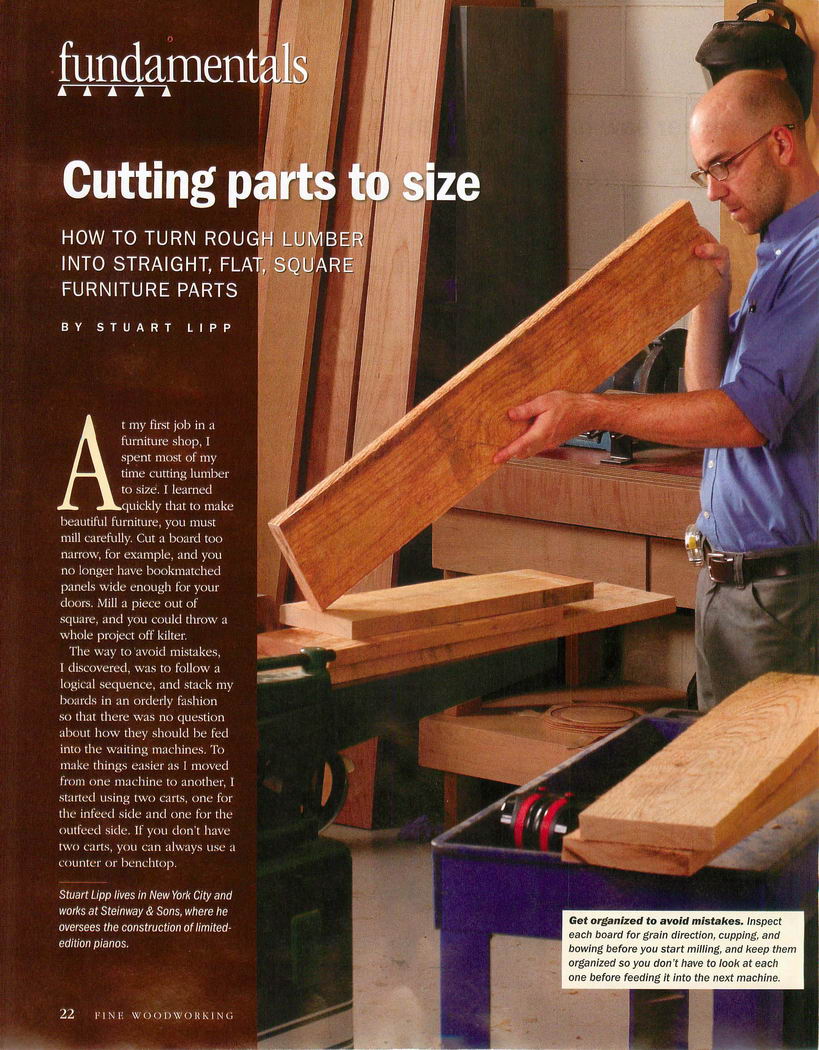 fundamentals

Cutting parts to size

HOW TO TURN ROUGH LUMBER INTO STRAIGHT, FLAT, SQUARE FURNITURE PARTS

BY STUART LIPP

At my first job in a furniture shop, I spent most of my time cutting lumber to size. I learned quickly that to make beautiful furniture, you must mill carefully. Cut a board too narrow, for example, and you no longer have bookmatched panels wide enough for your doors. Mill a piece out of square, and you could throw a whole project off kilter.

The way to avoid mistakes, I discovered, was to follow a logical sequence, and stack my boards in an orderly fashion so that there was no question about how they should be fed into the waiting machines. To make things easier as I moved from one machine to another, I started using two carts, one for the infeed side and one for the outfeed side. If you don't have two carts, you can always use a counter or benchtop.

Stuart Lipp lives in New York City and works at Steinway & Sons, where he oversees the construction of limited-edition pianos.

Get organized to avoid mistakes. Inspect each board for grain direction, cupping, and bowing before you start milling, and keep them organized so you don't have to look at each one before feeding it into the next machine.

22 FINE WOODWORKING